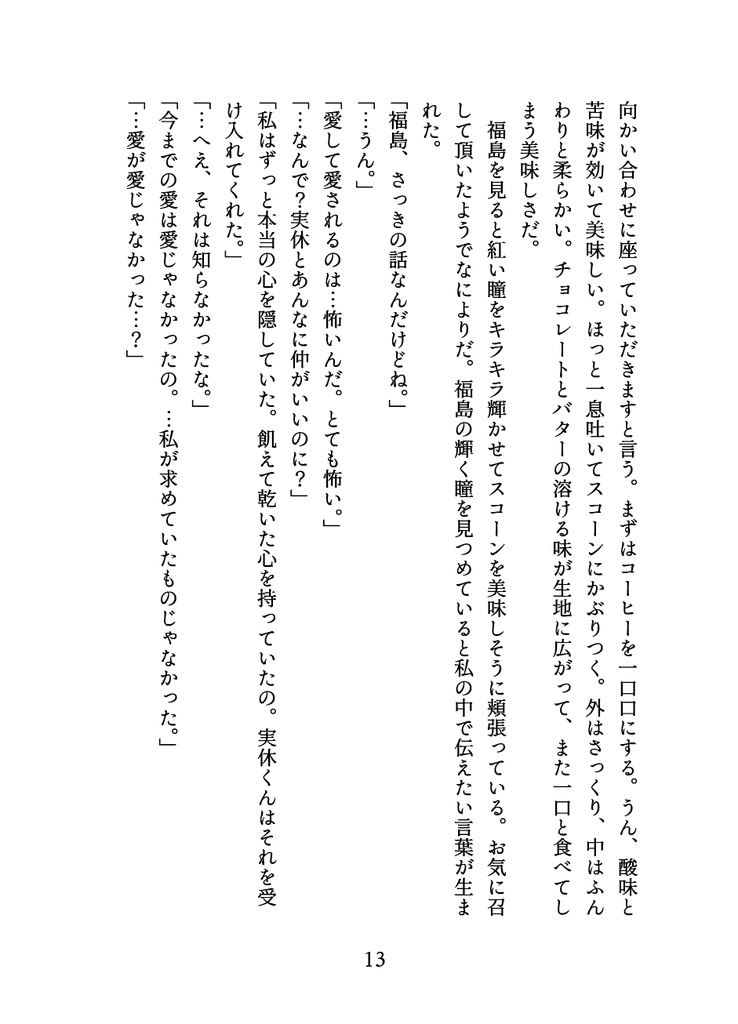 向かい合わせに座っていただきますと言う。まずはコーヒーを一口口にする。うん、酸味と苦味が効いて美味しい。ほっと一息吐いてスコーンにかぶりつく。外はさっくり、中はふんわりと柔らかい。チョコレートとバターの溶ける味が生地に広がって、また一口と食べてしまう美味しさだ。

福島を見ると紅い瞳をキラキラ輝かせてスコーンを美味しそうに頬張っている。お気に召して頂いたようでなによりだ。福島の輝く瞳を見つめていると私の中で伝えたい言葉が生まれた。

「福島、さっきの話なんだけどね。」

「…うん。」

「愛して愛されるのは…怖いんだ。とても怖い。」

「…なんで？実休とあんなに仲がいいのに？」

「私はずっと本当の心を隠していた。飢えて乾いた心を持っていたの。実休くんはそれを受け入れてくれた。」

「…へえ、それは知らなかったな。」

「今までの愛は愛じゃなかったの。…私が求めていたものじゃなかった。」

「…愛が愛じゃなかった…？」

13